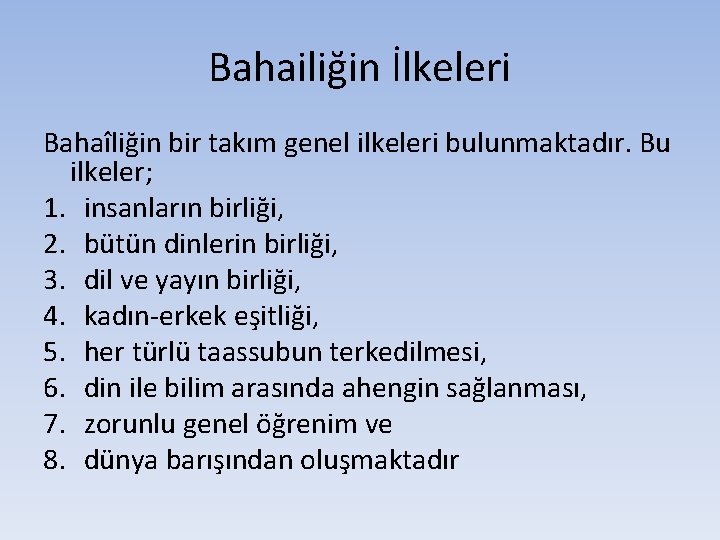 Bahailiğin İlkeleri

Bahaîliğin bir takım genel ilkeleri bulunmaktadır. Bu ilkeler;

1. insanların birliği,
2. bütün dinlerin birliği,
3. dil ve yayın birliği,
4. kadın-erkek eşitliği,
5. her türlü taassubun terkedilmesi,
6. din ile bilim arasında ahengin sağlanması,
7. zorunlu genel öğrenim ve
8. dünya barışından oluşmaktadır